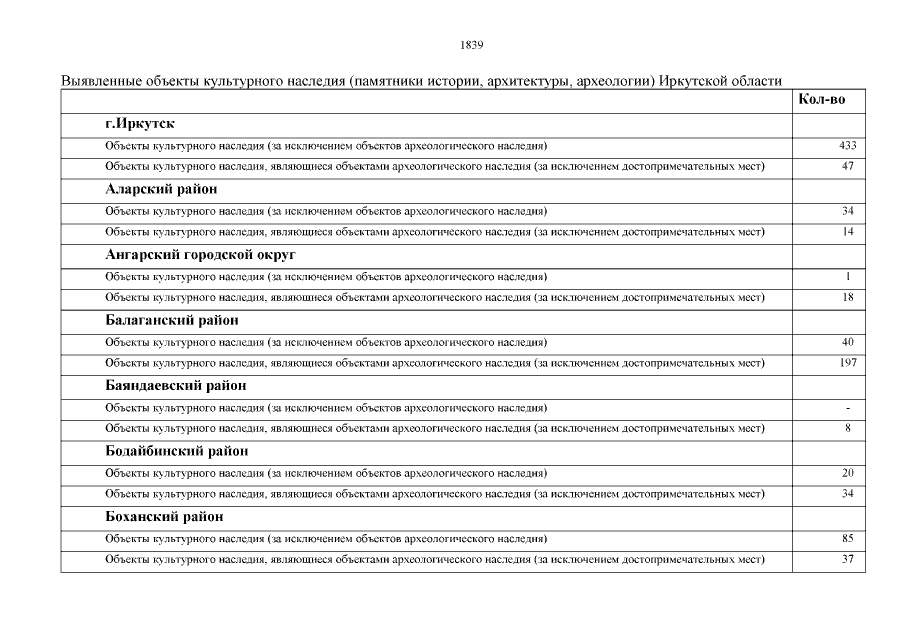 1839

Выявленные объекты культурного наследия (памятники истории, архитектуры, археологии) Иркутской области

| | Кол-во |
|---|---|
| **г.Иркутск** | |
| Объекты культурного наследия (за исключением объектов археологического наследия) | 433 |
| Объекты культурного наследия, являющиеся объектами археологического наследия (за исключением достопримечательных мест) | 47 |
| **Аларский район** | |
| Объекты культурного наследия (за исключением объектов археологического наследия) | 34 |
| Объекты культурного наследия, являющиеся объектами археологического наследия (за исключением достопримечательных мест) | 14 |
| **Ангарский городской округ** | |
| Объекты культурного наследия (за исключением объектов археологического наследия) | 1 |
| Объекты культурного наследия, являющиеся объектами археологического наследия (за исключением достопримечательных мест) | 18 |
| **Балаганский район** | |
| Объекты культурного наследия (за исключением объектов археологического наследия) | 40 |
| Объекты культурного наследия, являющиеся объектами археологического наследия (за исключением достопримечательных мест) | 197 |
| **Баяндаевский район** | |
| Объекты культурного наследия (за исключением объектов археологического наследия) | - |
| Объекты культурного наследия, являющиеся объектами археологического наследия (за исключением достопримечательных мест) | 8 |
| **Бодайбинский район** | |
| Объекты культурного наследия (за исключением объектов археологического наследия) | 20 |
| Объекты культурного наследия, являющиеся объектами археологического наследия (за исключением достопримечательных мест) | 34 |
| **Боханский район** | |
| Объекты культурного наследия (за исключением объектов археологического наследия) | 85 |
| Объекты культурного наследия, являющиеся объектами археологического наследия (за исключением достопримечательных мест) | 37 |